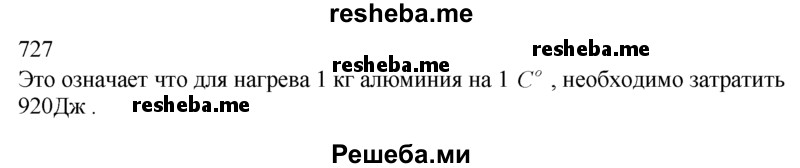 resheba.me

727

resheba.me resheba.me

Это означает что для нагрева 1 кг алюминия на 1 $C^o$ , необходимо затратить 920Дж . resheba.me

Решеба.ми